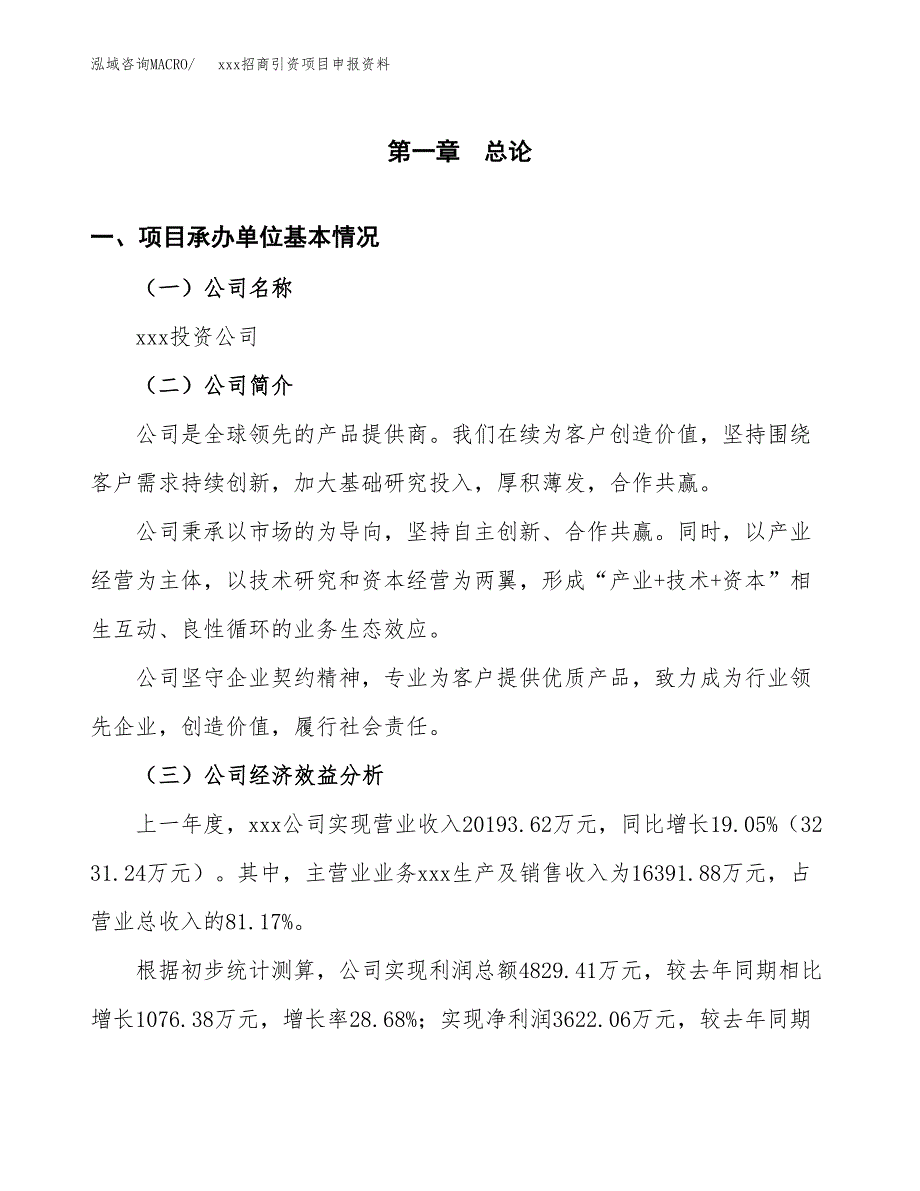 泓域咨询MACRO/　xxx招商引资项目申报资料

第一章　总论

一、项目承办单位基本情况

（一）公司名称

xxx投资公司

（二）公司简介

公司是全球领先的产品提供商。我们在续为客户创造价值，坚持围绕客户需求持续创新，加大基础研究投入，厚积薄发，合作共赢。

公司秉承以市场的为导向，坚持自主创新、合作共赢。同时，以产业经营为主体，以技术研究和资本经营为两翼，形成“产业+技术+资本”相生互动、良性循环的业务生态效应。

公司坚守企业契约精神，专业为客户提供优质产品，致力成为行业领先企业，创造价值，履行社会责任。

（三）公司经济效益分析

上一年度，xxx公司实现营业收入20193.62万元，同比增长19.05%（3231.24万元）。其中，主营业业务xxx生产及销售收入为16391.88万元，占营业总收入的81.17%。

根据初步统计测算，公司实现利润总额4829.41万元，较去年同期相比增长1076.38万元，增长率28.68%；实现净利润3622.06万元，较去年同期